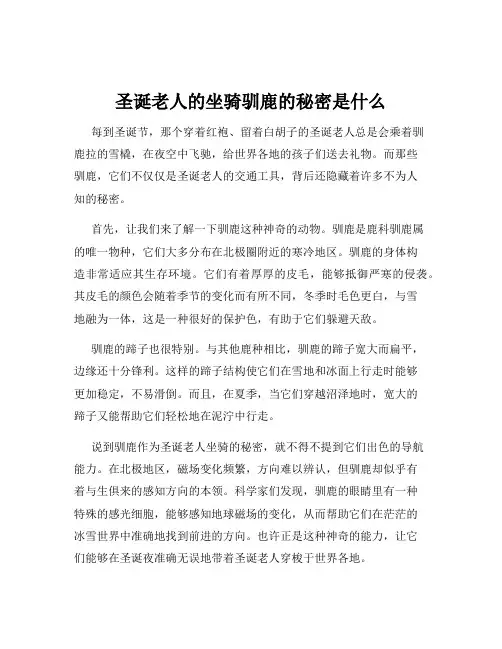 圣诞老人的坐骑驯鹿的秘密是什么

每到圣诞节，那个穿着红袍、留着白胡子的圣诞老人总是会乘着驯鹿拉的雪橇，在夜空中飞驰，给世界各地的孩子们送去礼物。而那些驯鹿，它们不仅仅是圣诞老人的交通工具，背后还隐藏着许多不为人知的秘密。

首先，让我们来了解一下驯鹿这种神奇的动物。驯鹿是鹿科驯鹿属的唯一物种，它们大多分布在北极圈附近的寒冷地区。驯鹿的身体构造非常适应其生存环境。它们有着厚厚的皮毛，能够抵御严寒的侵袭。其皮毛的颜色会随着季节的变化而有所不同，冬季时毛色更白，与雪地融为一体，这是一种很好的保护色，有助于它们躲避天敌。

驯鹿的蹄子也很特别。与其他鹿种相比，驯鹿的蹄子宽大而扁平，边缘还十分锋利。这样的蹄子结构使它们在雪地和冰面上行走时能够更加稳定，不易滑倒。而且，在夏季，当它们穿越沼泽地时，宽大的蹄子又能帮助它们轻松地在泥泞中行走。

说到驯鹿作为圣诞老人坐骑的秘密，就不得不提到它们出色的导航能力。在北极地区，磁场变化频繁，方向难以辨认，但驯鹿却似乎有着与生俱来的感知方向的本领。科学家们发现，驯鹿的眼睛里有一种特殊的感光细胞，能够感知地球磁场的变化，从而帮助它们在茫茫的冰雪世界中准确地找到前进的方向。也许正是这种神奇的能力，让它们能够在圣诞夜准确无误地带着圣诞老人穿梭于世界各地。